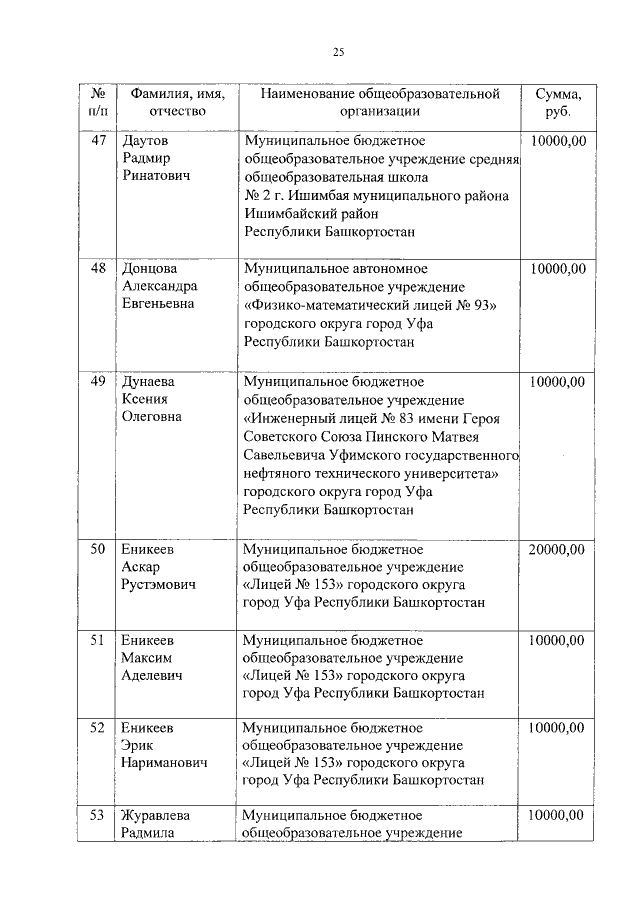 25

| № п/п | Фамилия, имя, отчество | Наименование общеобразовательной организации | Сумма, руб. |
|---|---|---|---|
| 47 | Даутов Радмир Ринатович | Муниципальное бюджетное общеобразовательное учреждение средняя общеобразовательная школа № 2 г. Ишимбая муниципального района Ишимбайский район Республики Башкортостан | 10000,00 |
| 48 | Донцова Александра Евгеньевна | Муниципальное автономное общеобразовательное учреждение «Физико-математический лицей № 93» городского округа город Уфа Республики Башкортостан | 10000,00 |
| 49 | Дунаева Ксения Олеговна | Муниципальное бюджетное общеобразовательное учреждение «Инженерный лицей № 83 имени Героя Советского Союза Пинского Матвея Савельевича Уфимского государственного нефтяного технического университета» городского округа город Уфа Республики Башкортостан | 10000,00 |
| 50 | Еникеев Аскар Рустэмович | Муниципальное бюджетное общеобразовательное учреждение «Лицей № 153» городского округа город Уфа Республики Башкортостан | 20000,00 |
| 51 | Еникеев Максим Аделевич | Муниципальное бюджетное общеобразовательное учреждение «Лицей № 153» городского округа город Уфа Республики Башкортостан | 10000,00 |
| 52 | Еникеев Эрик Нариманович | Муниципальное бюджетное общеобразовательное учреждение «Лицей № 153» городского округа город Уфа Республики Башкортостан | 10000,00 |
| 53 | Журавлева Радмила | Муниципальное бюджетное общеобразовательное учреждение | 10000,00 |